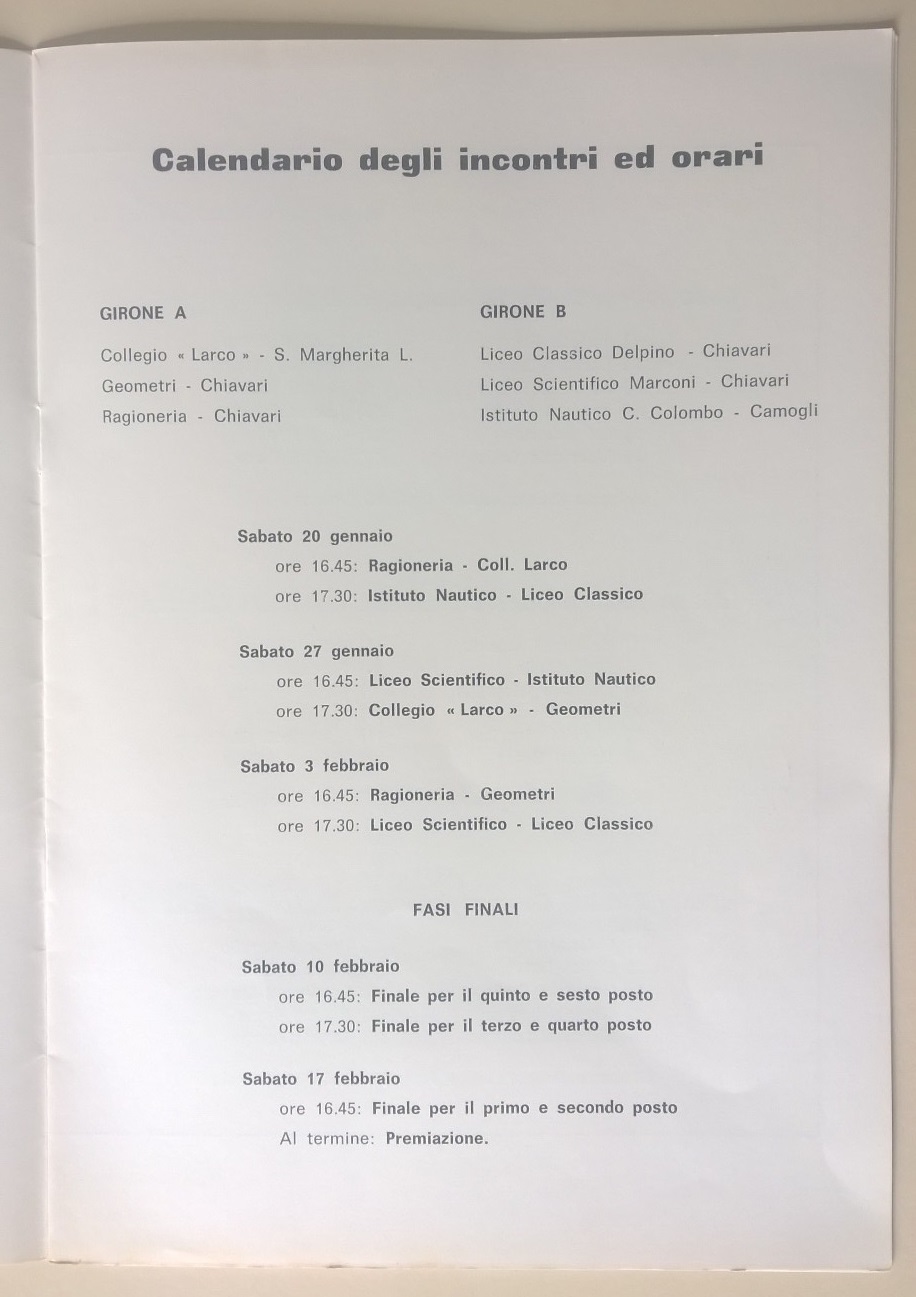 Calendario degli incontri ed orari

GIRONE A

Collegio « Larco » - S. Margherita L.
Geometri - Chiavari
Ragioneria - Chiavari

GIRONE B

Liceo Classico Delpino - Chiavari
Liceo Scientifico Marconi - Chiavari
Istituto Nautico C. Colombo - Camogli

Sabato 20 gennaio
ore 16.45: Ragioneria - Coll. Larco
ore 17.30: Istituto Nautico - Liceo Classico

Sabato 27 gennaio
ore 16.45: Liceo Scientifico - Istituto Nautico
ore 17.30: Collegio « Larco » - Geometri

Sabato 3 febbraio
ore 16.45: Ragioneria - Geometri
ore 17.30: Liceo Scientifico - Liceo Classico

FASI FINALI

Sabato 10 febbraio
ore 16.45: Finale per il quinto e sesto posto
ore 17.30: Finale per il terzo e quarto posto

Sabato 17 febbraio
ore 16.45: Finale per il primo e secondo posto
Al termine: Premiazione.